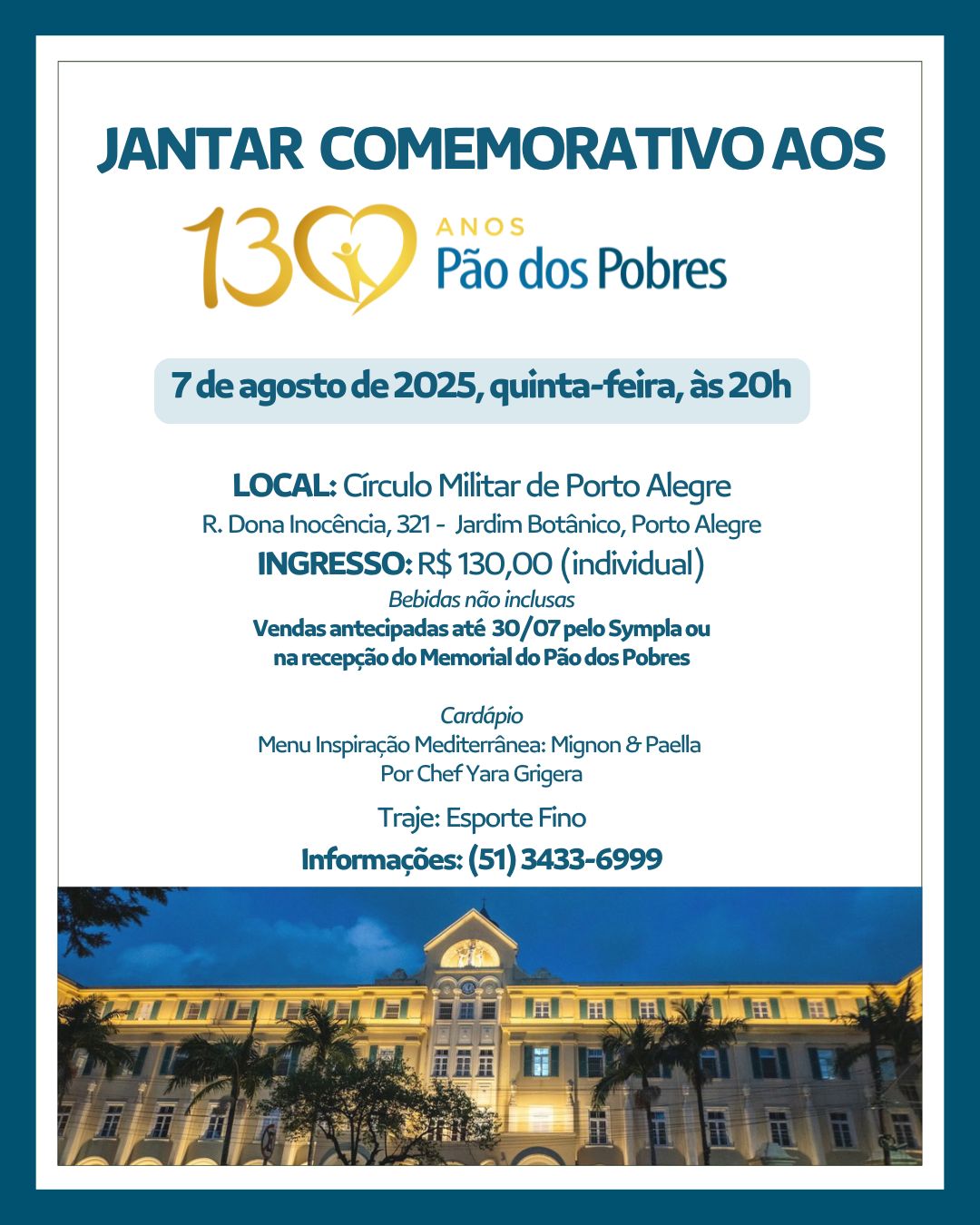 JANTAR COMEMORATIVO AOS

130 ANOS Pão dos Pobres

7 de agosto de 2025, quinta-feira, às 20h

LOCAL: Círculo Militar de Porto Alegre
R. Dona Inocência, 321 - Jardim Botânico, Porto Alegre
INGRESSO: R$ 130,00 (individual)
Bebidas não inclusas
Vendas antecipadas até 30/07 pelo Sympla ou na recepção do Memorial do Pão dos Pobres

Cardápio
Menu Inspiração Mediterrânea: Mignon & Paella
Por Chef Yara Grigera

Traje: Esporte Fino
Informações: (51) 3433-6999